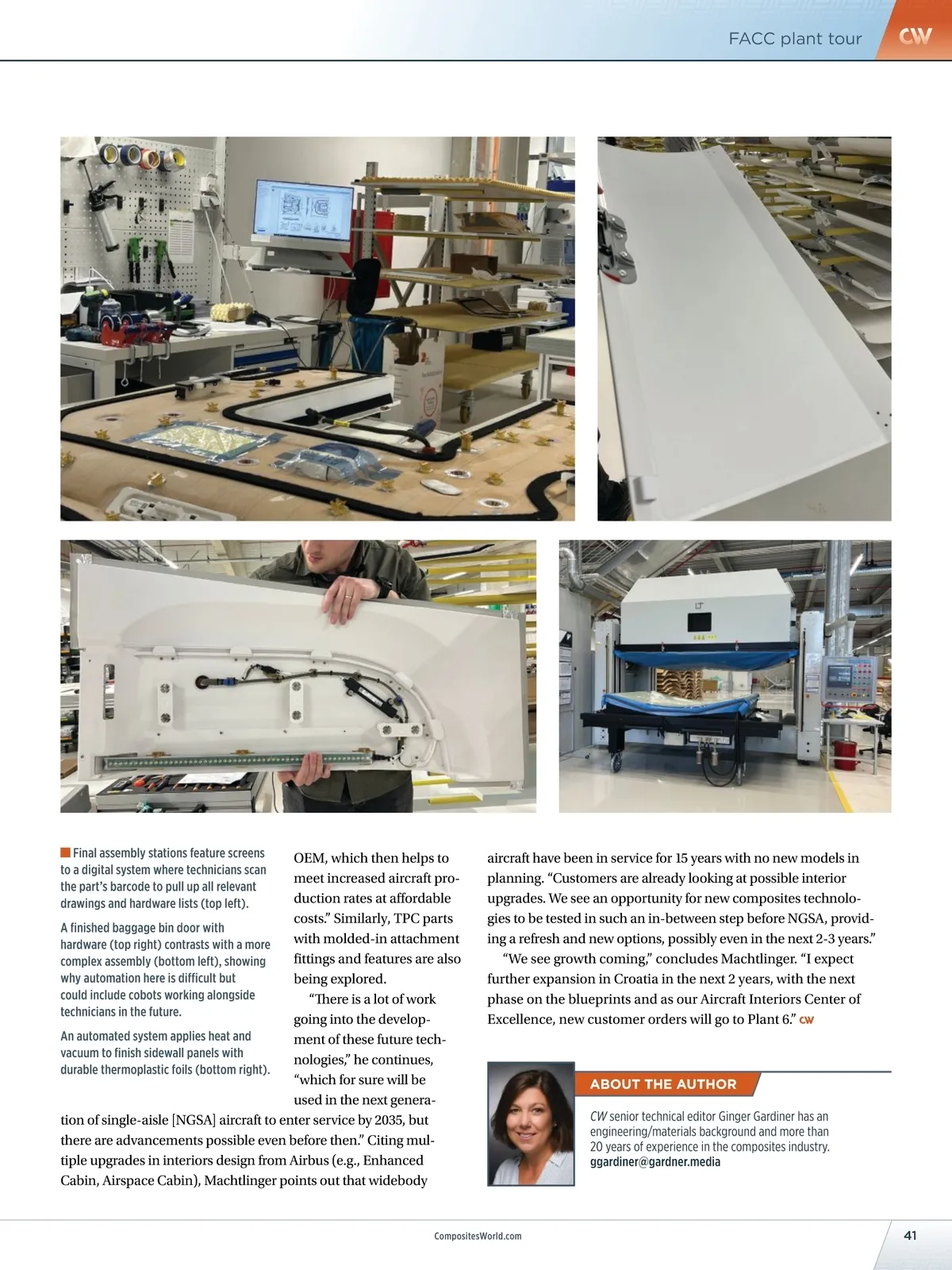 FACC plant tour CW

Final assembly stations feature screens to a digital system where technicians scan the part's barcode to pull up all relevant drawings and hardware lists (top left).

A finished baggage bin door with hardware (top right) contrasts with a more complex assembly (bottom left), showing why automation here is difficult but could include cobots working alongside technicians in the future.

An automated system applies heat and vacuum to finish sidewall panels with durable thermoplastic foils (bottom right).

OEM, which then helps to meet increased aircraft production rates at affordable costs." Similarly, TPC parts with molded-in attachment fittings and features are also being explored.

"There is a lot of work going into the development of these future technologies," he continues, "which for sure will be used in the next generation of single-aisle [NGSA] aircraft to enter service by 2035, but there are advancements possible even before then." Citing multiple upgrades in interiors design from Airbus (e.g., Enhanced Cabin, Airspace Cabin), Machtlinger points out that widebody aircraft have been in service for 15 years with no new models in planning. "Customers are already looking at possible interior upgrades. We see an opportunity for new composites technologies to be tested in such an in-between step before NGSA, providing a refresh and new options, possibly even in the next 2-3 years."

"We see growth coming," concludes Machtlinger. "I expect further expansion in Croatia in the next 2 years, with the next phase on the blueprints and as our Aircraft Interiors Center of Excellence, new customer orders will go to Plant 6." CW

ABOUT THE AUTHOR

CW senior technical editor Ginger Gardiner has an engineering/materials background and more than 20 years of experience in the composites industry.
ggardiner@gardner.media

CompositesWorld.com

41